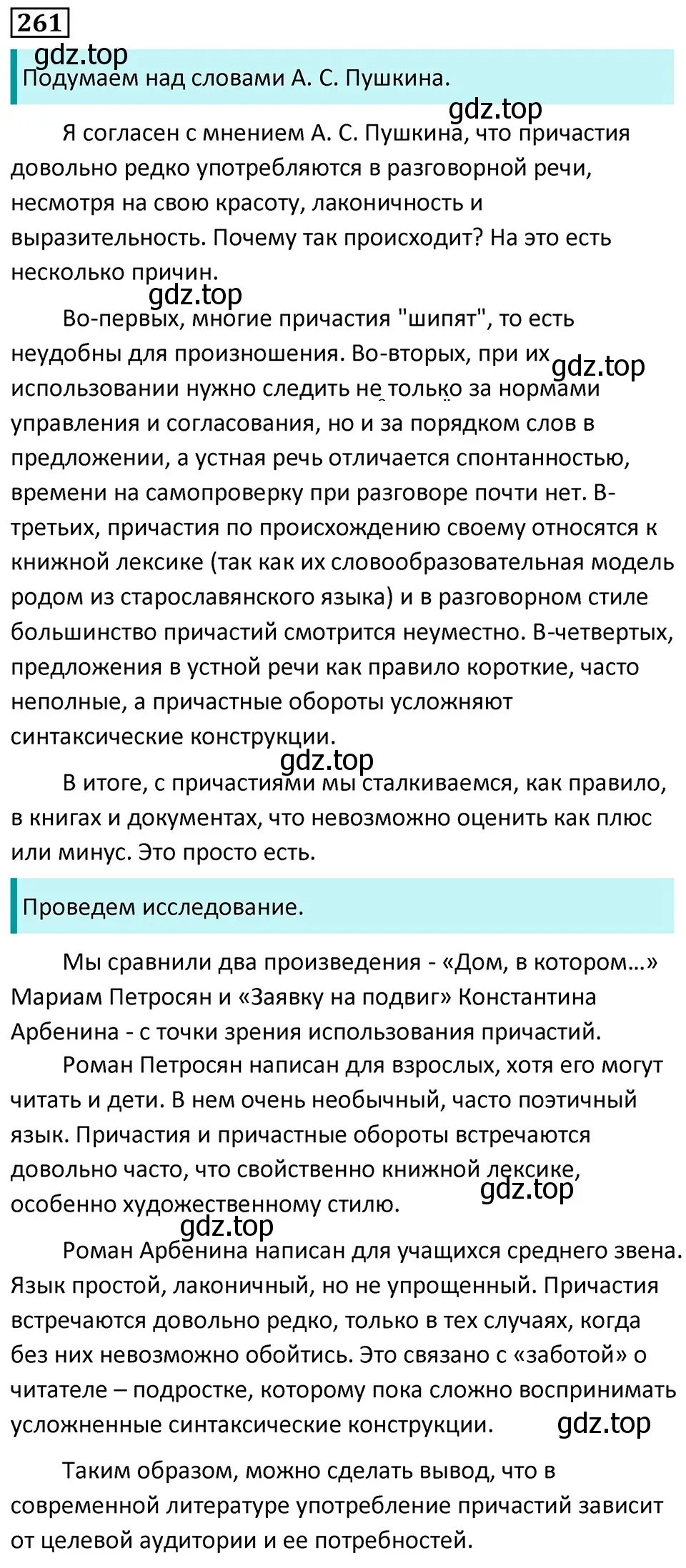 261

gdz.top

Подумаем над словами А. С. Пушкина.

gdz.top

Я согласен с мнением А. С. Пушкина, что причастия довольно редко употребляются в разговорной речи, несмотря на свою красоту, лаконичность и выразительность. Почему так происходит? На это есть несколько причин.

gdz.top

Во-первых, многие причастия "шипят", то есть неудобны для произношения. Во-вторых, при их использовании нужно следить не только за нормами управления и согласования, но и за порядком слов в предложении, а устная речь отличается спонтанностью, времени на самопроверку при разговоре почти нет. В-третьих, причастия по происхождению своему относятся к книжной лексике (так как их словообразовательная модель родом из старославянского языка) и в разговорном стиле большинство причастий смотрится неуместно. В-четвертых, предложения в устной речи как правило короткие, часто неполные, а причастные обороты усложняют синтаксические конструкции.

gdz.top

gdz.top

В итоге, с причастиями мы сталкиваемся, как правило, в книгах и документах, что невозможно оценить как плюс или минус. Это просто есть.

Проведем исследование.

Мы сравнили два произведения - «Дом, в котором...» Мариам Петросян и «Заявку на подвиг» Константина Арбенина - с точки зрения использования причастий.

Роман Петросян написан для взрослых, хотя его могут читать и дети. В нем очень необычный, часто поэтичный язык. Причастия и причастные обороты встречаются довольно часто, что свойственно книжной лексике, особенно художественному стилю.

gdz.top

gdz.top

Роман Арбенина написан для учащихся среднего звена. Язык простой, лаконичный, но не упрощенный. Причастия встречаются довольно редко, только в тех случаях, когда без них невозможно обойтись. Это связано с «заботой» о читателе – подростке, которому пока сложно воспринимать усложненные синтаксические конструкции.

gdz.top

Таким образом, можно сделать вывод, что в современной литературе употребление причастий зависит от целевой аудитории и ее потребностей.